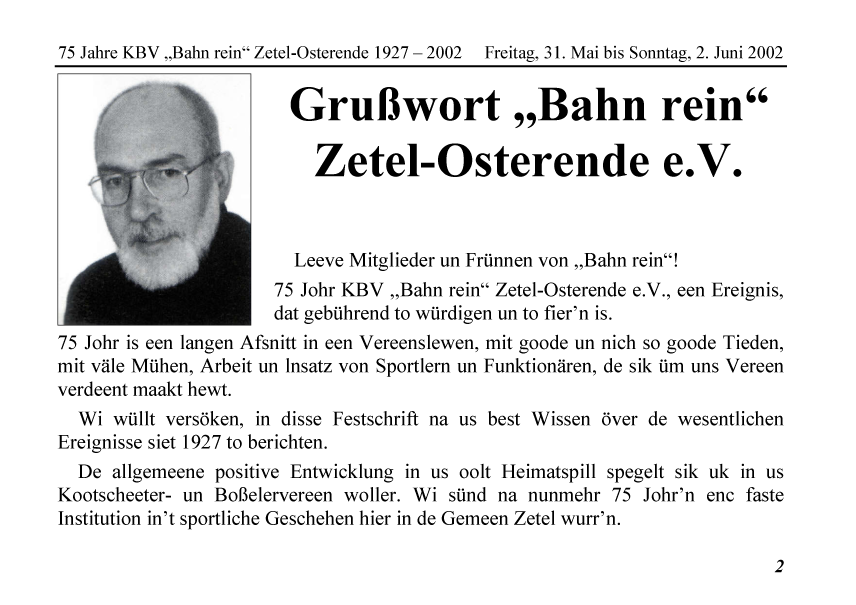 75 Jahre KBV „Bahn rein“ Zetel-Osterende 1927 – 2002 Freitag, 31. Mai bis Sonntag, 2. Juni 2002

Grußwort „Bahn rein“ Zetel-Osterende e.V.

Leeve Mitglieder un Frünnen von „Bahn rein“!

75 Johr KBV „Bahn rein“ Zetel-Osterende e.V., een Ereignis, dat gebührend to würdigen un to fier’n is.

75 Johr is een langen Afsnitt in een Vereenslewen, mit goode un nich so goode Tieden, mit väle Mühen, Arbeit un Insatz von Sportlern un Funktionären, de sik üm uns Vereen verdeent maakt hewt.

Wi wüllt versöken, in disse Festschrift na us best Wissen över de wesentlichen Ereignisse siet 1927 to berichten.

De allgemeene positive Entwicklung in us oolt Heimatspill spegelt sik uk in us Kootscheeter- un Boßelervereen woller. Wi sünd na nunmehr 75 Johr’n enc faste Institution in’t sportliche Geschehen hier in de Gemeen Zetel wurr’n.

2